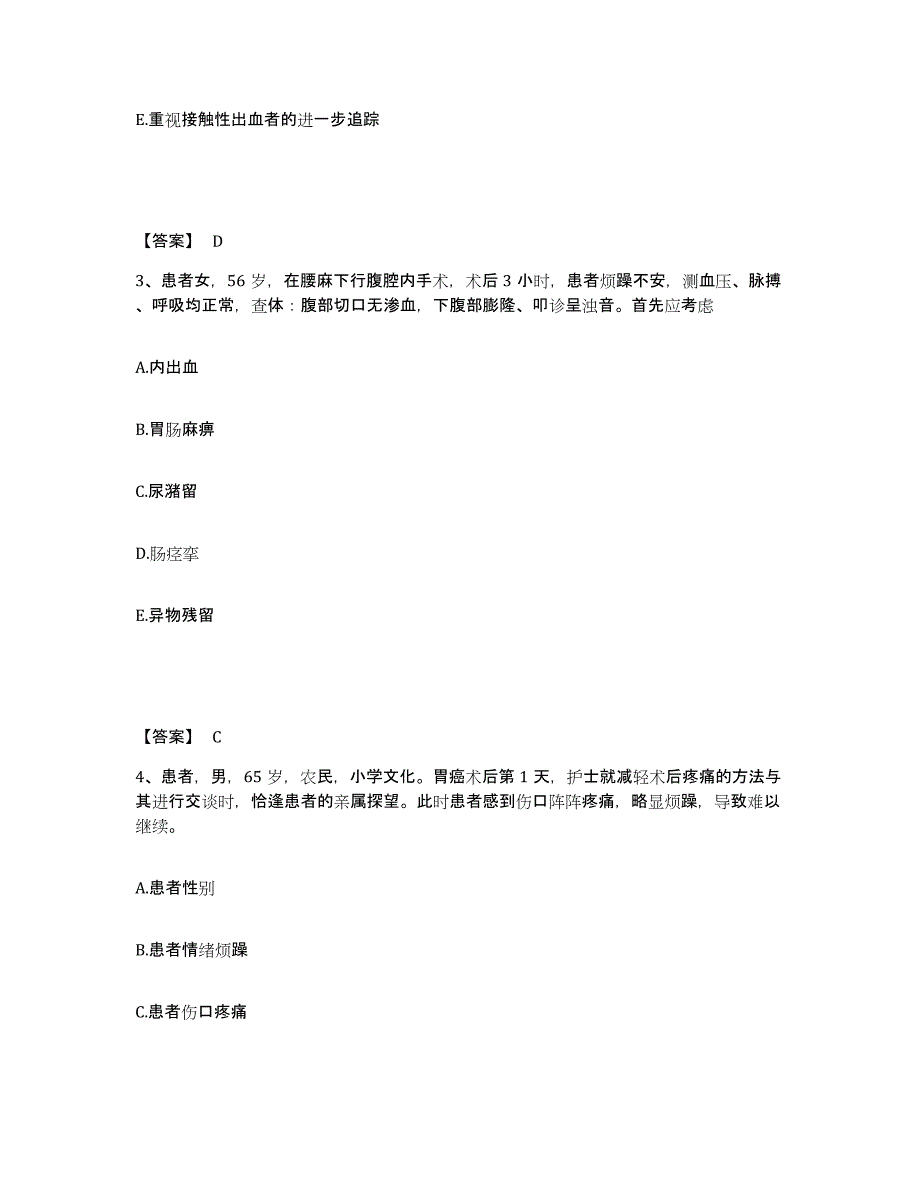 E.重视接触性出血者的进一步追踪

【答案】 D

3、患者女，56 岁，在腰麻下行腹腔内手术，术后 3 小时，患者烦躁不安，测血压、脉搏、呼吸均正常，查体：腹部切口无渗血，下腹部膨隆、叩诊呈浊音。首先应考虑

A.内出血

B.胃肠麻痹

C.尿潴留

D.肠痉挛

E.异物残留

【答案】 C

4、患者，男，65 岁，农民，小学文化。胃癌术后第 1 天，护士就减轻术后疼痛的方法与其进行交谈时，恰逢患者的亲属探望。此时患者感到伤口阵阵疼痛，略显烦躁，导致难以继续。

A.患者性别

B.患者情绪烦躁

C.患者伤口疼痛